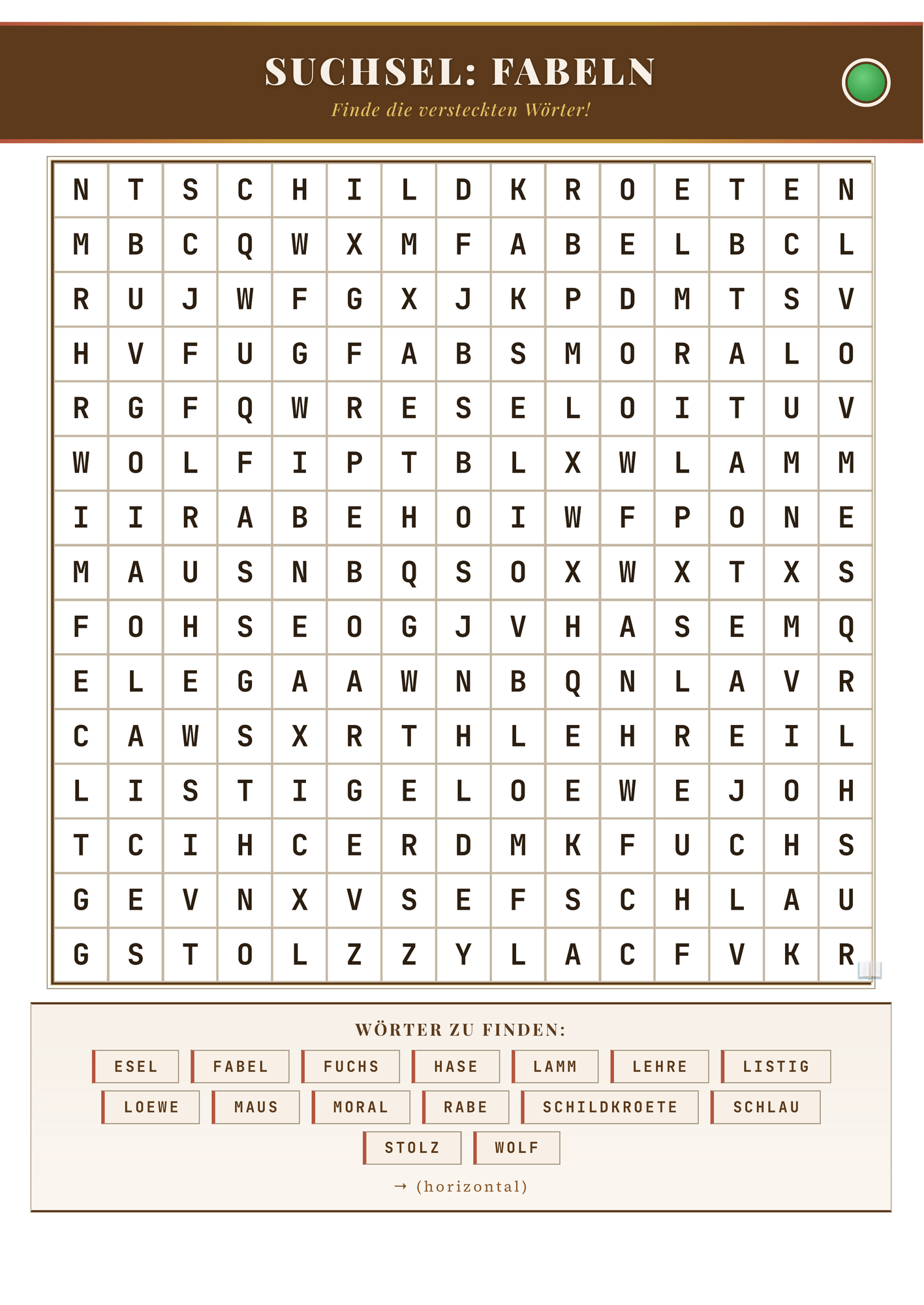 SUCHSEL: FABELN

Finde die versteckten Wörter!

| N | T | S | C | H | I | L | D | K | R | O | E | T | E | N |
|---|---|---|---|---|---|---|---|---|---|---|---|---|---|---|
| M | B | C | Q | W | X | M | F | A | B | E | L | B | C | L |
| R | U | J | W | F | G | X | J | K | P | D | M | T | S | V |
| H | V | F | U | G | F | A | B | S | M | O | R | A | L | O |
| R | G | F | Q | W | R | E | S | E | L | O | I | T | U | V |
| W | O | L | F | I | P | T | B | L | X | W | L | A | M | M |
| I | I | R | A | B | E | H | O | I | W | F | P | O | N | E |
| M | A | U | S | N | B | Q | S | O | X | W | X | T | X | S |
| F | O | H | S | E | O | G | J | V | H | A | S | E | M | Q |
| E | L | E | G | A | A | W | N | B | Q | N | L | A | V | R |
| C | A | W | S | X | R | T | H | L | E | H | R | E | I | L |
| L | I | S | T | I | G | E | L | O | E | W | E | J | O | H |
| T | C | I | H | C | E | R | D | M | K | F | U | C | H | S |
| G | E | V | N | X | V | S | E | F | S | C | H | L | A | U |
| G | S | T | O | L | Z | Z | Y | L | A | C | F | V | K | R |

WÖRTER ZU FINDEN:

ESEL FABEL FUCHS HASE LAMM LEHRE LISTIG
LOEWE MAUS MORAL RABE SCHILDKROETE SCHLAU
STOLZ WOLF

→ (horizontal)